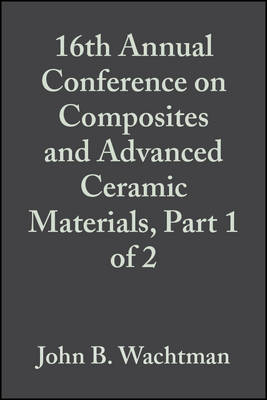 16th Annual Conference on Composites and Advanced Ceramic Materials, Part 1 of 2

John B. Wachtman